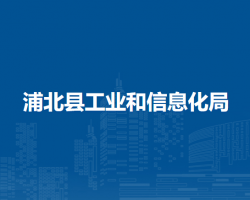 浦北县工业和信息化局